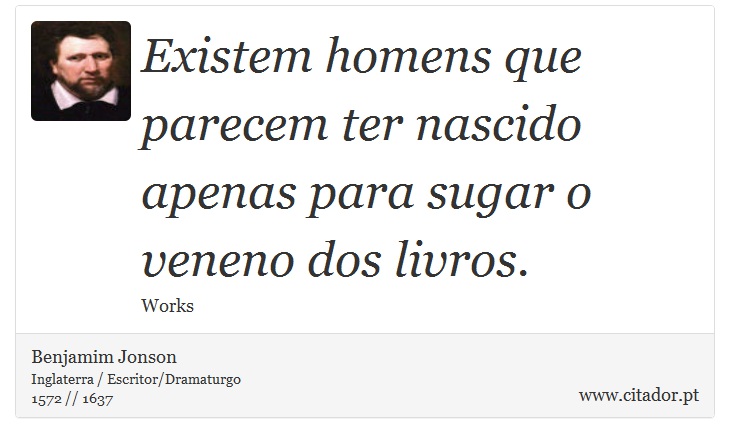 Existem homens que parecem ter nascido apenas para sugar o veneno dos livros.

Works

Benjamim Jonson
Inglaterra / Escritor/Dramaturgo
1572 // 1637

www.citador.pt